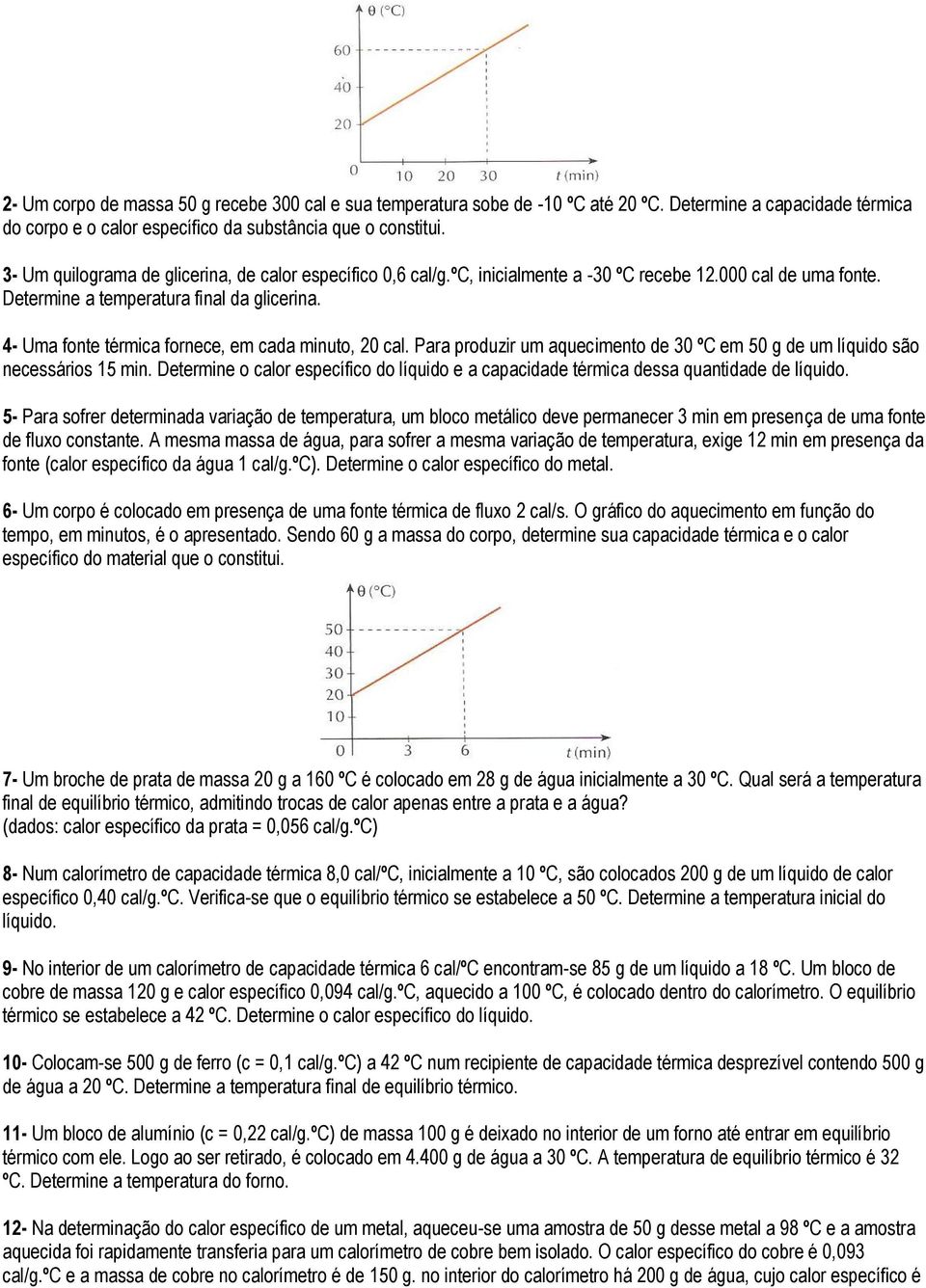 θ (°C)
60
40
20
0
10 20 30
t (min)

2- Um corpo de massa 50 g recebe 300 cal e sua temperatura sobe de -10 ºC até 20 ºC. Determine a capacidade térmica do corpo e o calor específico da substância que o constitui.

3- Um quilograma de glicerina, de calor específico 0,6 cal/g.ºC, inicialmente a -30 ºC recebe 12.000 cal de uma fonte. Determine a temperatura final da glicerina.

4- Uma fonte térmica fornece, em cada minuto, 20 cal. Para produzir um aquecimento de 30 ºC em 50 g de um líquido são necessários 15 min. Determine o calor específico do líquido e a capacidade térmica dessa quantidade de líquido.

5- Para sofrer determinada variação de temperatura, um bloco metálico deve permanecer 3 min em presença de uma fonte de fluxo constante. A mesma massa de água, para sofrer a mesma variação de temperatura, exige 12 min em presença da fonte (calor específico da água 1 cal/g.ºC). Determine o calor específico do metal.

6- Um corpo é colocado em presença de uma fonte térmica de fluxo 2 cal/s. O gráfico do aquecimento em função do tempo, em minutos, é o apresentado. Sendo 60 g a massa do corpo, determine sua capacidade térmica e o calor específico do material que o constitui.

θ (°C)
50
40
30
20
10
0
3
6
t (min)

7- Um broche de prata de massa 20 g a 160 ºC é colocado em 28 g de água inicialmente a 30 ºC. Qual será a temperatura final de equilíbrio térmico, admitindo trocas de calor apenas entre a prata e a água?
(dados: calor específico da prata = 0,056 cal/g.ºC)

8- Num calorímetro de capacidade térmica 8,0 cal/ºC, inicialmente a 10 ºC, são colocados 200 g de um líquido de calor específico 0,40 cal/g.ºC. Verifica-se que o equilíbrio térmico se estabelece a 50 ºC. Determine a temperatura inicial do líquido.

9- No interior de um calorímetro de capacidade térmica 6 cal/ºC encontram-se 85 g de um líquido a 18 ºC. Um bloco de cobre de massa 120 g e calor específico 0,094 cal/g.ºC, aquecido a 100 ºC, é colocado dentro do calorímetro. O equilíbrio térmico se estabelece a 42 ºC. Determine o calor específico do líquido.

10- Colocam-se 500 g de ferro (c = 0,1 cal/g.ºC) a 42 ºC num recipiente de capacidade térmica desprezível contendo 500 g de água a 20 ºC. Determine a temperatura final de equilíbrio térmico.

11- Um bloco de alumínio (c = 0,22 cal/g.ºC) de massa 100 g é deixado no interior de um forno até entrar em equilíbrio térmico com ele. Logo ao ser retirado, é colocado em 4.400 g de água a 30 ºC. A temperatura de equilíbrio térmico é 32 ºC. Determine a temperatura do forno.

12- Na determinação do calor específico de um metal, aqueceu-se uma amostra de 50 g desse metal a 98 ºC e a amostra aquecida foi rapidamente transferia para um calorímetro de cobre bem isolado. O calor específico do cobre é 0,093 cal/g.ºC e a massa de cobre no calorímetro é de 150 g. no interior do calorímetro há 200 g de água, cujo calor específico é